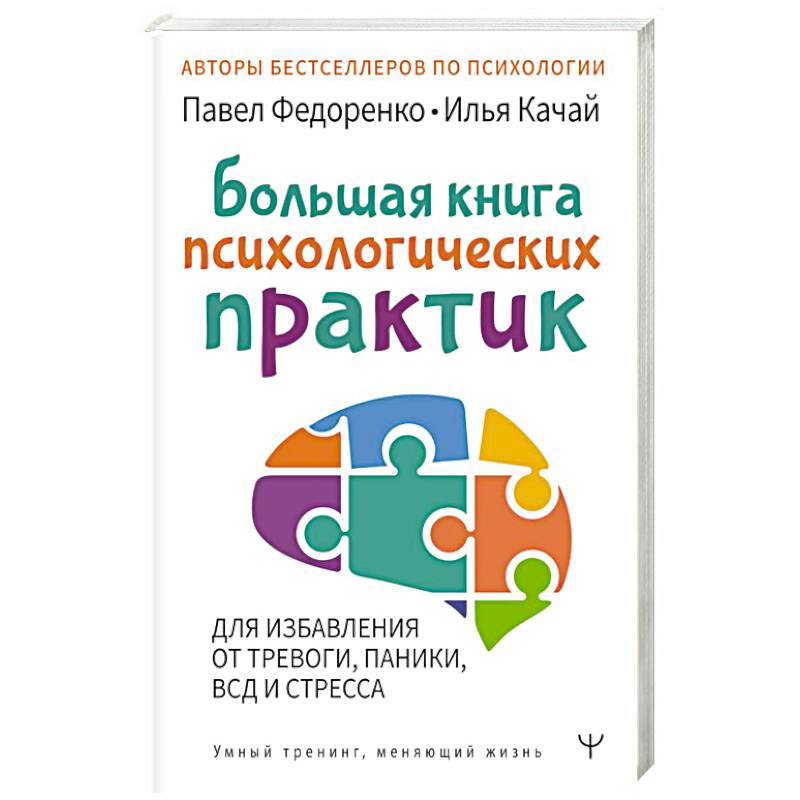 АВТОРЫ БЕСТСЕЛЛЕРОВ ПО ПСИХОЛОГИИ
Павел Федоренко • Илья Качай

Большая книга психологических практик

ДЛЯ ИЗБАВЛЕНИЯ ОТ ТРЕВОГИ, ПАНИКИ, ВСД И СТРЕССА

Умный тренинг, меняющий жизнь

Ψ